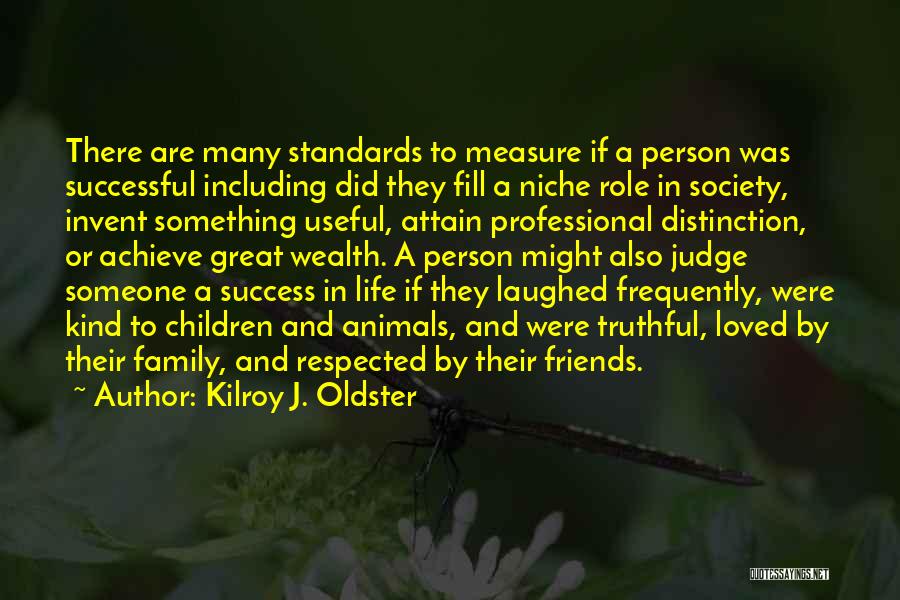 There are many standards to measure if a person was successful including did they fill a niche role in society, invent something useful, attain professional distinction, or achieve great wealth. A person might also judge someone a success in life if they laughed frequently, were kind to children and animals, and were truthful, loved by their family, and respected by their friends.

~ Author: Kilroy J. Oldster

QUOTESSAYINGS.NET